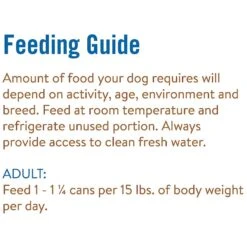 Feeding Guide

Amount of food your dog requires will depend on activity, age, environment and breed. Feed at room temperature and refrigerate unused portion. Always provide access to clean fresh water.

ADULT:
Feed 1 - 1 ¼ cans per 15 lbs. of body weight per day.